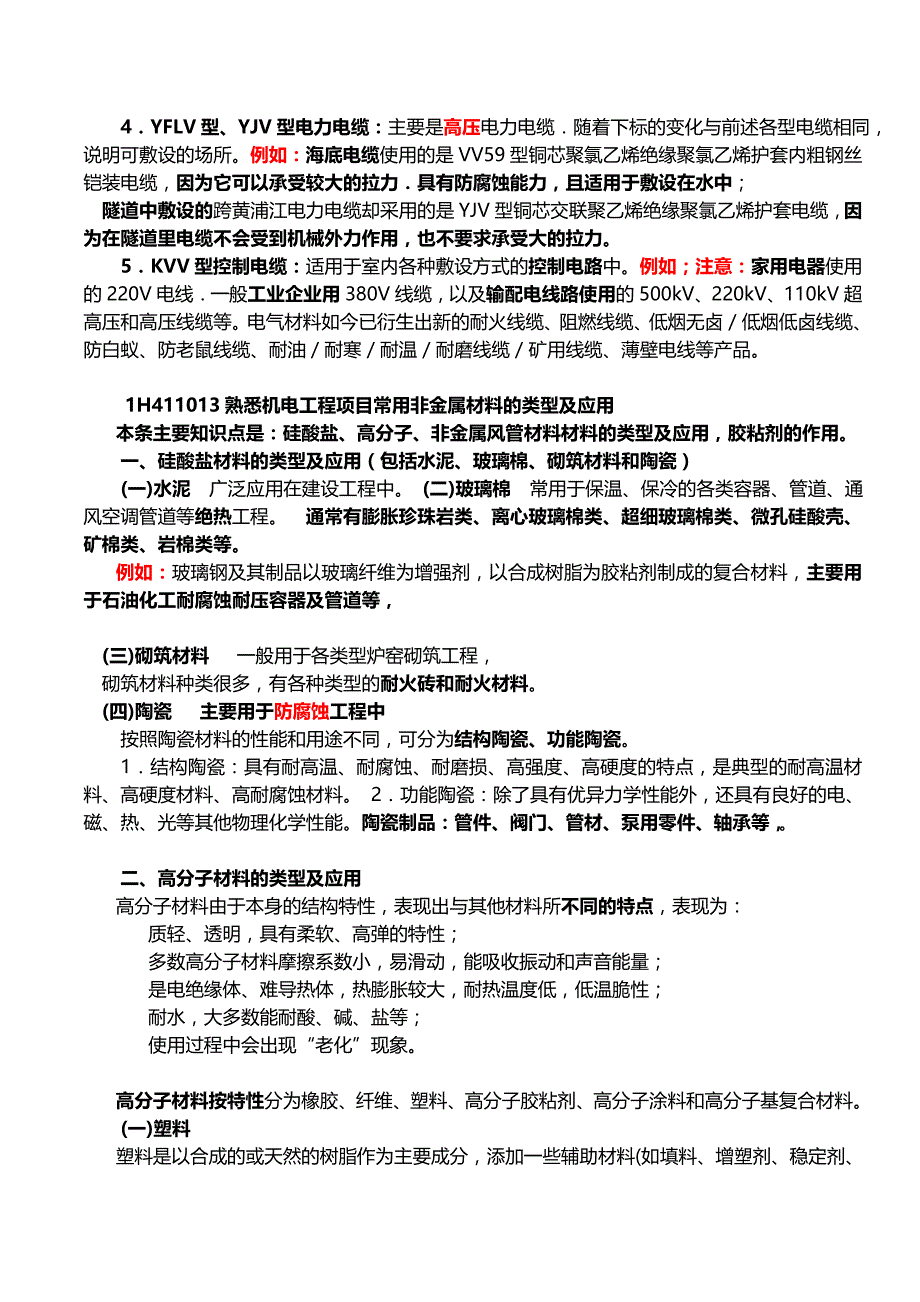 4．YFLV 型、YJV 型电力电缆：主要是高压电力电缆．随着下标的变化与前述各型电缆相同，说明可敷设的场所。例如：海底电缆使用的是 VV59 型铜芯聚氯乙烯绝缘聚氯乙烯护套内粗钢丝铠装电缆，因为它可以承受较大的拉力．具有防腐蚀能力，且适用于敷设在水中；

隧道中敷设的跨黄浦江电力电缆却采用的是 YJV 型铜芯交联聚乙烯绝缘聚氯乙烯护套电缆，因为在隧道里电缆不会受到机械外力作用，也不要求承受大的拉力。

5．KVV 型控制电缆：适用于室内各种敷设方式的控制电路中。例如；注意：家用电器使用的 220V 电线．一般工业企业用 380V 线缆，以及输配电线路使用的 500kV、220kV、110kV 超高压和高压线缆等。电气材料如今已衍生出新的耐火线缆、阻燃线缆、低烟无卤／低烟低卤线缆、防白蚁、防老鼠线缆、耐油／耐寒／耐温／耐磨线缆／矿用线缆、薄壁电线等产品。

1H411013 熟悉机电工程项目常用非金属材料的类型及应用

本条主要知识点是：硅酸盐、高分子、非金属风管材料材料的类型及应用，胶粘剂的作用。

一、硅酸盐材料的类型及应用（包括水泥、玻璃棉、砌筑材料和陶瓷）

(一)水泥　广泛应用在建设工程中。　(二)玻璃棉　常用于保温、保冷的各类容器、管道、通风空调管道等绝热工程。　通常有膨胀珍珠岩类、离心玻璃棉类、超细玻璃棉类、微孔硅酸壳、矿棉类、岩棉类等。

例如：玻璃钢及其制品以玻璃纤维为增强剂，以合成树脂为胶粘剂制成的复合材料，主要用于石油化工耐腐蚀耐压容器及管道等，

(三)砌筑材料　一般用于各类型炉窑砌筑工程，

砌筑材料种类很多，有各种类型的耐火砖和耐火材料。

(四)陶瓷　主要用于防腐蚀工程中

按照陶瓷材料的性能和用途不同，可分为结构陶瓷、功能陶瓷。

1．结构陶瓷：具有耐高温、耐腐蚀、耐磨损、高强度、高硬度的特点，是典型的耐高温材料、高硬度材料、高耐腐蚀材料。　2．功能陶瓷：除了具有优异力学性能外，还具有良好的电、磁、热、光等其他物理化学性能。陶瓷制品：管件、阀门、管材、泵用零件、轴承等 。

二、高分子材料的类型及应用

高分子材料由于本身的结构特性，表现出与其他材料所不同的特点，表现为：

质轻、透明，具有柔软、高弹的特性；

多数高分子材料摩擦系数小，易滑动，能吸收振动和声音能量；

是电绝缘体、难导热体，热膨胀较大，耐热温度低，低温脆性；

耐水，大多数能耐酸、碱、盐等；

使用过程中会出现“老化”现象。

高分子材料按特性分为橡胶、纤维、塑料、高分子胶粘剂、高分子涂料和高分子基复合材料。

(一)塑料

塑料是以合成的或天然的树脂作为主要成分，添加一些辅助材料(如填料、增塑剂、稳定剂、